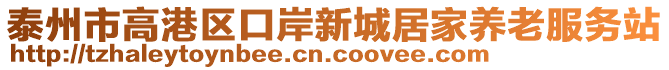 泰州市高港区口岸新城居家养老服务站
http://tzhaleytoynbee.cn.coovee.com